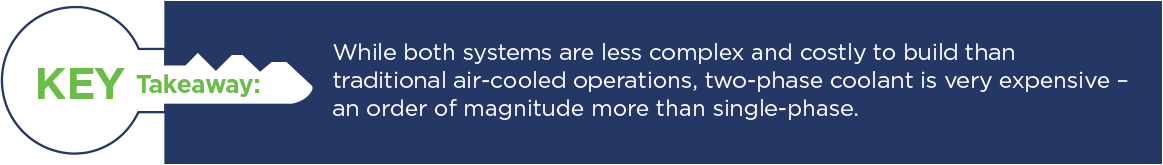 KEY Takeaway:

While both systems are less complex and costly to build than traditional air-cooled operations, two-phase coolant is very expensive – an order of magnitude more than single-phase.